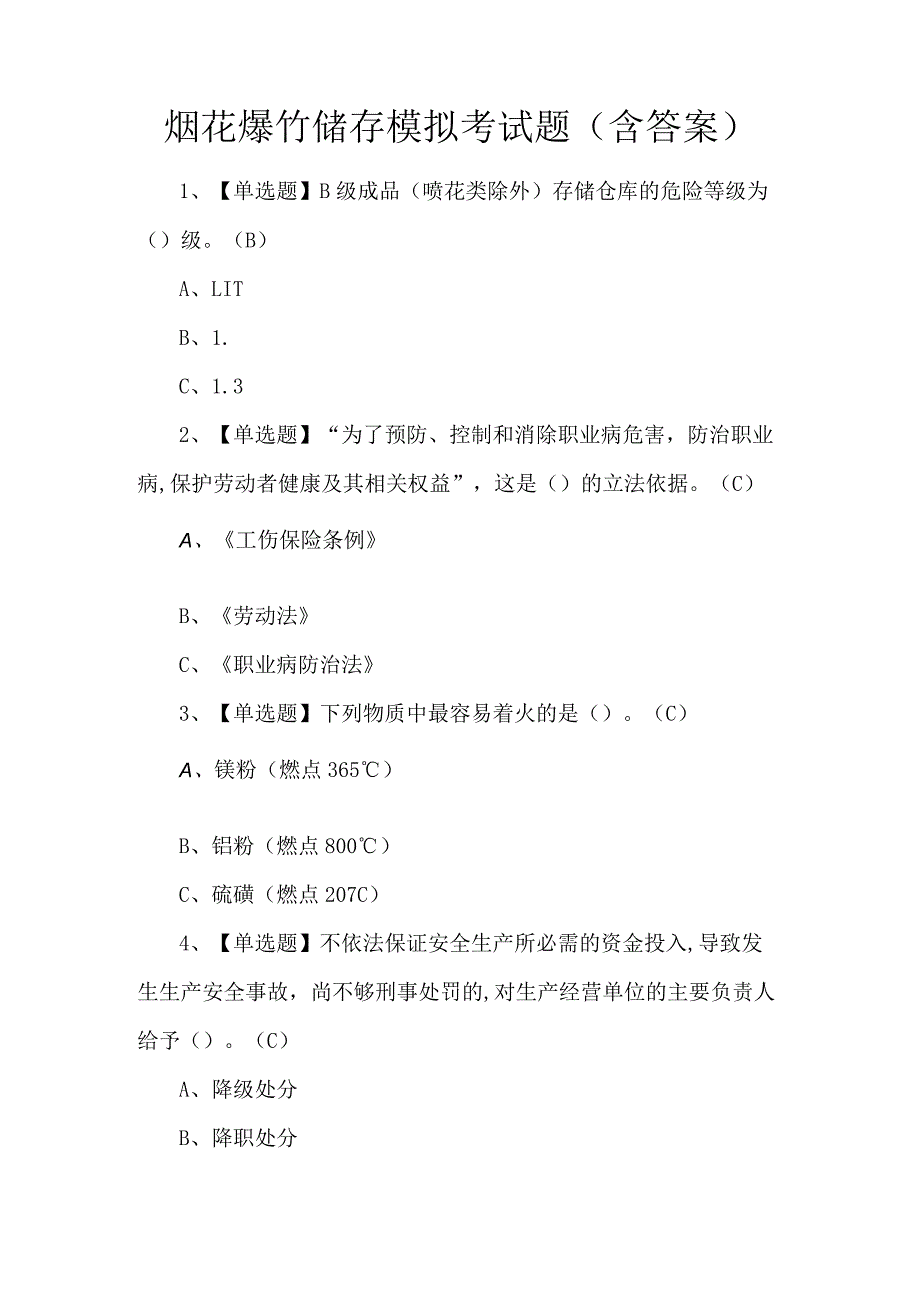 烟花爆竹储存模拟考试题（含答案）

1、【单选题】B级成品（喷花类除外）存储仓库的危险等级为（）级。（B）

A、LIT

B、1.

C、1.3

2、【单选题】“为了预防、控制和消除职业病危害，防治职业病,保护劳动者健康及其相关权益”，这是（）的立法依据。（C）

A、《工伤保险条例》

B、《劳动法》

C、《职业病防治法》

3、【单选题】下列物质中最容易着火的是（）。（C）

A、镁粉（燃点365℃）

B、铝粉（燃点800℃）

C、硫磺（燃点207C）

4、【单选题】不依法保证安全生产所必需的资金投入,导致发生生产安全事故，尚不够刑事处罚的,对生产经营单位的主要负责人给予（）。（C）

A、降级处分

B、降职处分